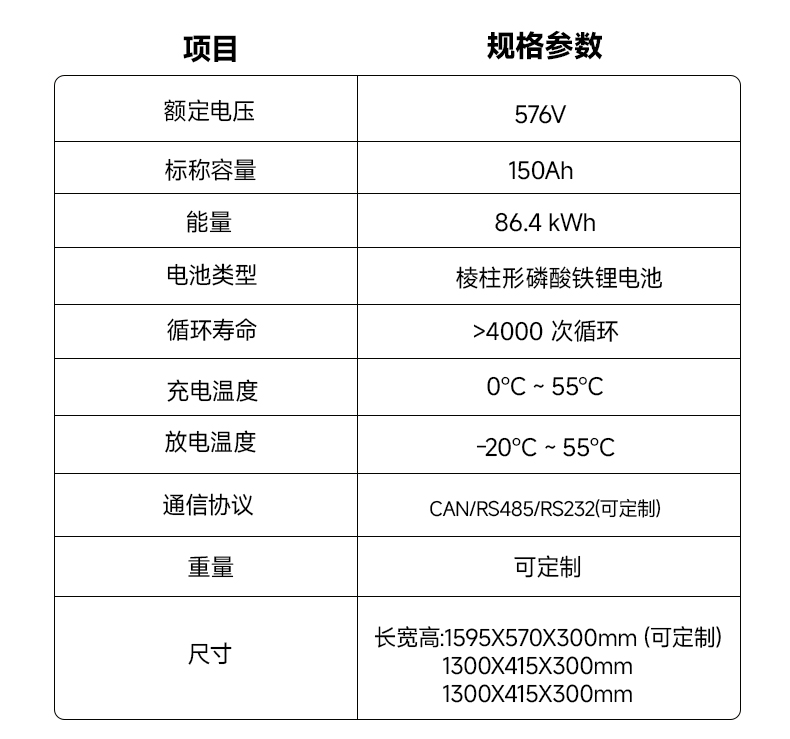 | 项目 | 规格参数 |
|---|---|
| 额定电压 | 576V |
| 标称容量 | 150Ah |
| 能量 | 86.4 kWh |
| 电池类型 | 棱柱形磷酸铁锂电池 |
| 循环寿命 | >4000 次循环 |
| 充电温度 | 0°C ~ 55°C |
| 放电温度 | -20°C ~ 55°C |
| 通信协议 | CAN/RS485/RS232(可定制) |
| 重量 | 可定制 |
| 尺寸 | 长宽高:1595X570X300mm (可定制) 1300X415X300mm 1300X415X300mm |